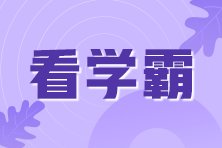 看学霸